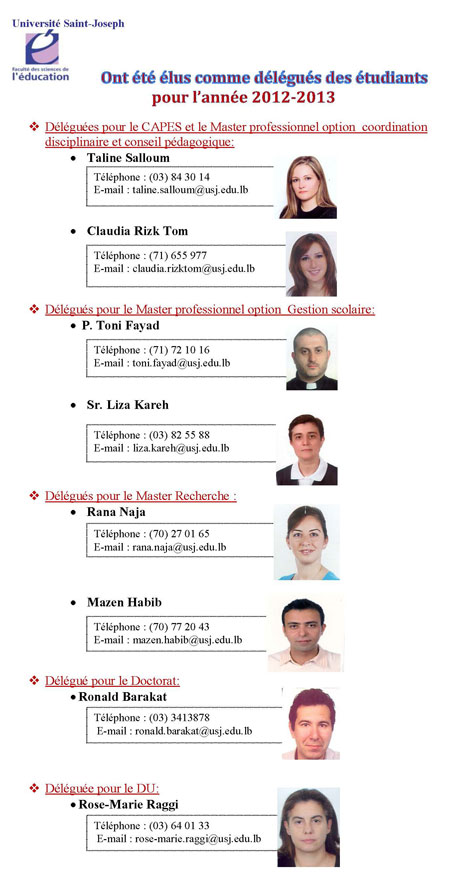 Université Saint-Joseph

Faculté des sciences de l'éducation

Ont été élus comme délégués des étudiants pour l'année 2012-2013

❖ Déléguées pour le CAPES et le Master professionnel option coordination disciplinaire et conseil pédagogique:

• Taline Salloum

Téléphone : (03) 84 30 14
E-mail : taline.salloum@usj.edu.lb

• Claudia Rizk Tom

Téléphone : (71) 655 977
E-mail : claudia.rizktom@usj.edu.lb

❖ Délégués pour le Master professionnel option Gestion scolaire:

• P. Toni Fayad

Téléphone : (71) 72 10 16
E-mail : toni.fayad@usj.edu.lb

• Sr. Liza Kareh

Téléphone : (03) 82 55 88
E-mail : liza.kareh@usj.edu.lb

❖ Délégués pour le Master Recherche :

• Rana Naja

Téléphone : (70) 27 01 65
E-mail : rana.naja@usj.edu.lb

• Mazen Habib

Téléphone : (70) 77 20 43
E-mail : mazen.habib@usj.edu.lb

❖ Délégué pour le Doctorat:

• Ronald Barakat

Téléphone : (03) 3413878
E-mail : ronald.barakat@usj.edu.lb

❖ Déléguée pour le DU:

• Rose-Marie Raggi

Téléphone : (03) 64 01 33
E-mail : rose-marie.raggi@usj.edu.lb